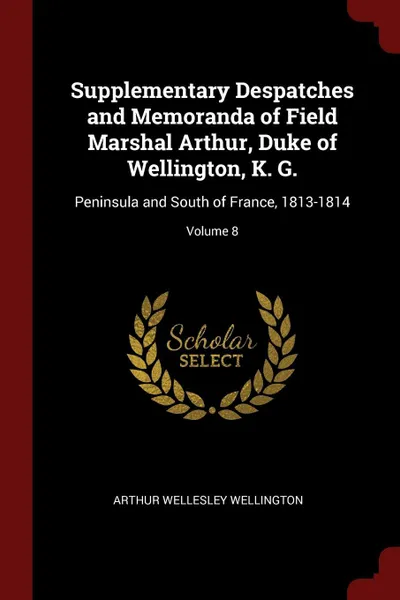 Supplementary Despatches and Memoranda of Field Marshal Arthur, Duke of Wellington, K. G.

Peninsula and South of France, 1813-1814

Volume 8

Scholar SELECT

ARTHUR WELLESLEY WELLINGTON